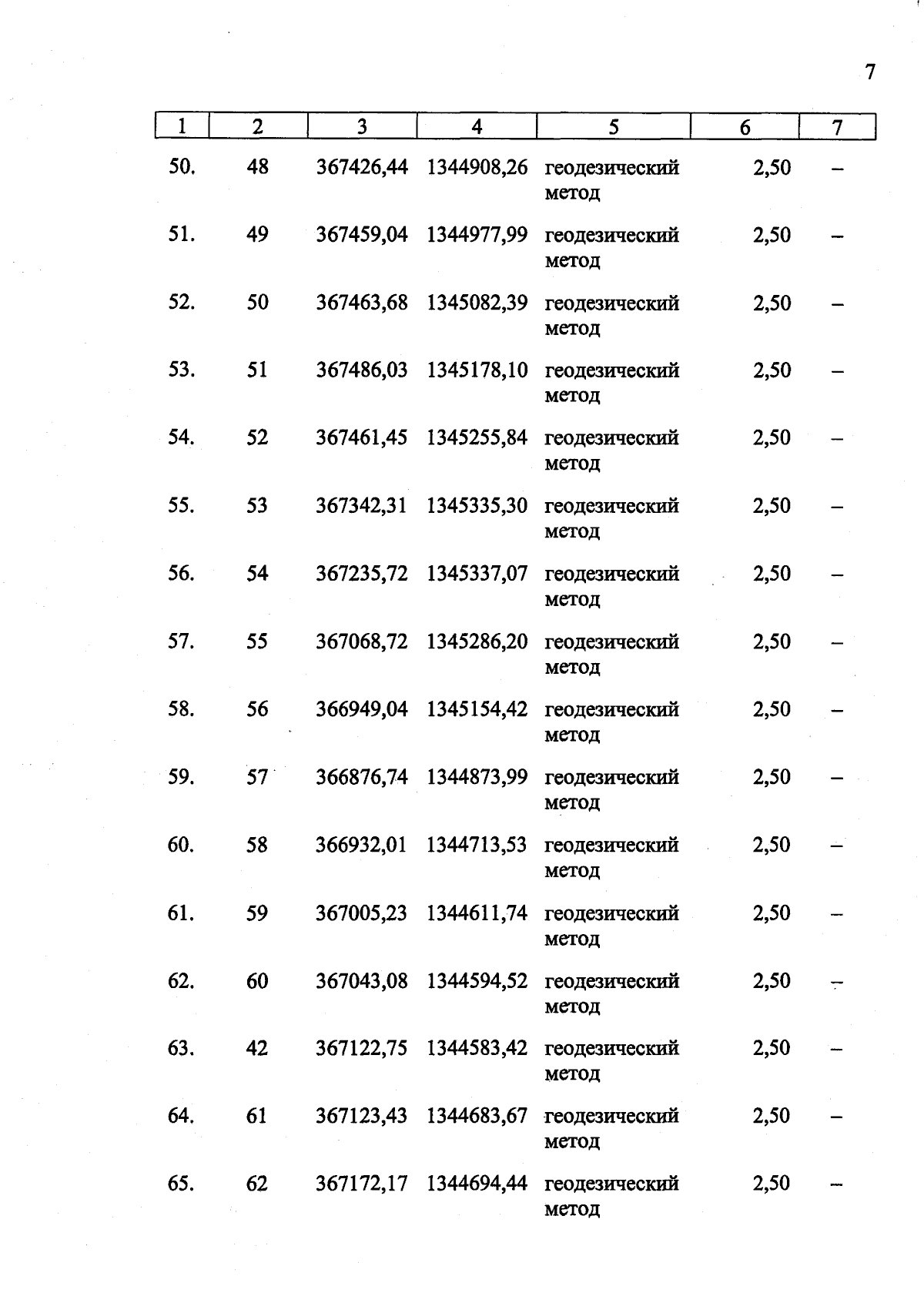 7

| 1 | 2 | 3 | 4 | 5 | 6 | 7 |
|---|---|---|---|---|---|---|
| 50. | 48 | 367426,44 | 1344908,26 | геодезический метод | 2,50 | – |
| 51. | 49 | 367459,04 | 1344977,99 | геодезический метод | 2,50 | – |
| 52. | 50 | 367463,68 | 1345082,39 | геодезический метод | 2,50 | – |
| 53. | 51 | 367486,03 | 1345178,10 | геодезический метод | 2,50 | – |
| 54. | 52 | 367461,45 | 1345255,84 | геодезический метод | 2,50 | – |
| 55. | 53 | 367342,31 | 1345335,30 | геодезический метод | 2,50 | – |
| 56. | 54 | 367235,72 | 1345337,07 | геодезический метод | 2,50 | – |
| 57. | 55 | 367068,72 | 1345286,20 | геодезический метод | 2,50 | – |
| 58. | 56 | 366949,04 | 1345154,42 | геодезический метод | 2,50 | – |
| 59. | 57 | 366876,74 | 1344873,99 | геодезический метод | 2,50 | – |
| 60. | 58 | 366932,01 | 1344713,53 | геодезический метод | 2,50 | – |
| 61. | 59 | 367005,23 | 1344611,74 | геодезический метод | 2,50 | – |
| 62. | 60 | 367043,08 | 1344594,52 | геодезический метод | 2,50 | – |
| 63. | 42 | 367122,75 | 1344583,42 | геодезический метод | 2,50 | – |
| 64. | 61 | 367123,43 | 1344683,67 | геодезический метод | 2,50 | – |
| 65. | 62 | 367172,17 | 1344694,44 | геодезический метод | 2,50 | – |